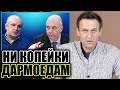 НИ КОПЕЙКИ ДАРМОЕДАМ